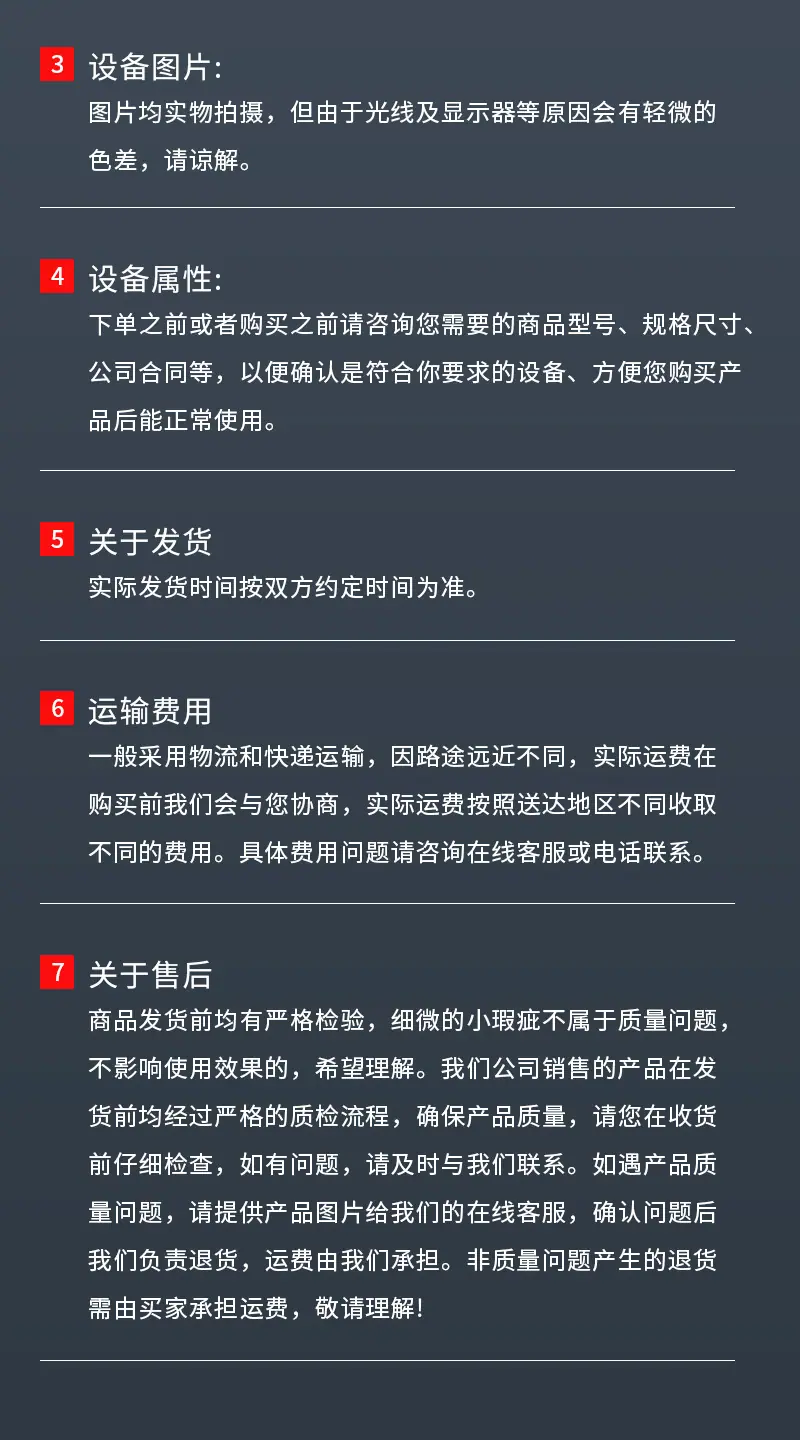 3 设备图片:
图片均实物拍摄，但由于光线及显示器等原因会有轻微的色差，请谅解。

4 设备属性:
下单之前或者购买之前请咨询您需要的商品型号、规格尺寸、公司合同等，以便确认是符合你要求的设备、方便您购买产品后能正常使用。

5 关于发货
实际发货时间按双方约定时间为准。

6 运输费用
一般采用物流和快递运输，因路途远近不同，实际运费在购买前我们会与您协商，实际运费按照送达地区不同收取不同的费用。具体费用问题请咨询在线客服或电话联系。

7 关于售后
商品发货前均有严格检验，细微的小瑕疵不属于质量问题，不影响使用效果的，希望理解。我们公司销售的产品在发货前均经过严格的质检流程，确保产品质量，请您在收货前仔细检查，如有问题，请及时与我们联系。如遇产品质量问题，请提供产品图片给我们的在线客服，确认问题后我们负责退货，运费由我们承担。非质量问题产生的退货需由买家承担运费，敬请理解!